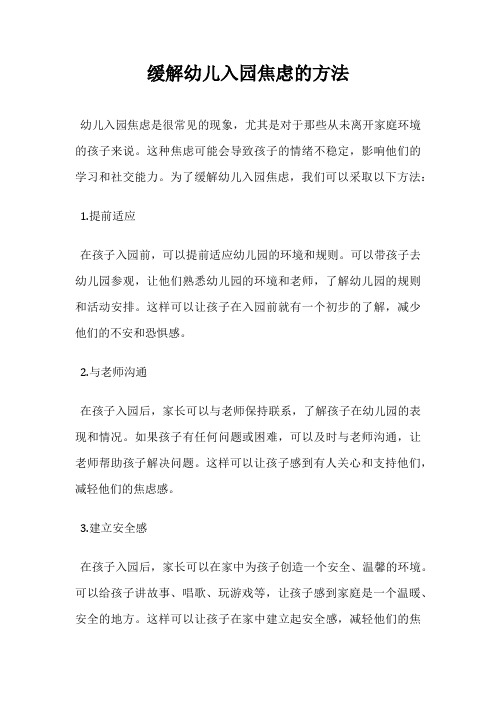 缓解幼儿入园焦虑的方法

幼儿入园焦虑是很常见的现象，尤其是对于那些从未离开家庭环境的孩子来说。这种焦虑可能会导致孩子的情绪不稳定，影响他们的学习和社交能力。为了缓解幼儿入园焦虑，我们可以采取以下方法：

1.提前适应

在孩子入园前，可以提前适应幼儿园的环境和规则。可以带孩子去幼儿园参观，让他们熟悉幼儿园的环境和老师，了解幼儿园的规则和活动安排。这样可以让孩子在入园前就有一个初步的了解，减少他们的不安和恐惧感。

2.与老师沟通

在孩子入园后，家长可以与老师保持联系，了解孩子在幼儿园的表现和情况。如果孩子有任何问题或困难，可以及时与老师沟通，让老师帮助孩子解决问题。这样可以让孩子感到有人关心和支持他们，减轻他们的焦虑感。

3.建立安全感

在孩子入园后，家长可以在家中为孩子创造一个安全、温馨的环境。可以给孩子讲故事、唱歌、玩游戏等，让孩子感到家庭是一个温暖、安全的地方。这样可以让孩子在家中建立起安全感，减轻他们的焦